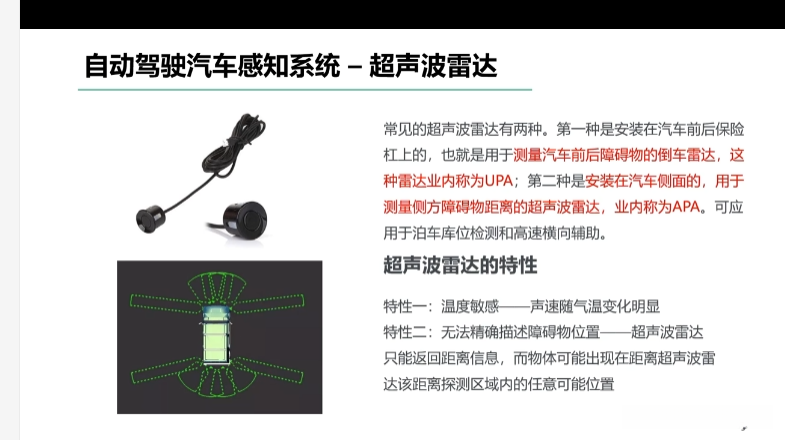 自动驾驶汽车感知系统 – 超声波雷达

常见的超声波雷达有两种。第一种是安装在汽车前后保险杠上的，也就是用于测量汽车前后障碍物的倒车雷达，这种雷达业内称为UPA；第二种是安装在汽车侧面的，用于测量侧方障碍物距离的超声波雷达，业内称为APA。可应用于泊车库位检测和高速横向辅助。

超声波雷达的特性

特性一：温度敏感——声速随气温变化明显
特性二：无法精确描述障碍物位置——超声波雷达只能返回距离信息，而物体可能出现在距离超声波雷达该距离探测区域内的任意可能位置